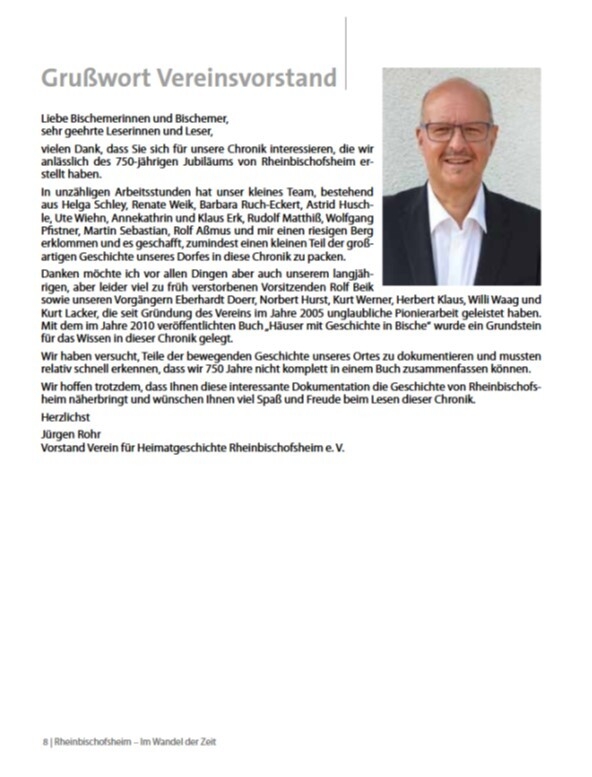 Grußwort Vereinsvorstand

Liebe Bischemerinnen und Bischemer,
sehr geehrte Leserinnen und Leser,

vielen Dank, dass Sie sich für unsere Chronik interessieren, die wir anlässlich des 750-jährigen Jubiläums von Rheinbischofsheim erstellt haben.

In unzähligen Arbeitsstunden hat unser kleines Team, bestehend aus Helga Schley, Renate Weik, Barbara Ruch-Eckert, Astrid Huschle, Ute Wiehn, Annekathrin und Klaus Erk, Rudolf Matthiß, Wolfgang Pfistner, Martin Sebastian, Rolf Aßmus und mir einen riesigen Berg erklommen und es geschafft, zumindest einen kleinen Teil der großartigen Geschichte unseres Dorfes in diese Chronik zu packen.

Danken möchte ich vor allen Dingen aber auch unserem langjährigen, aber leider viel zu früh verstorbenen Vorsitzenden Rolf Beik sowie unseren Vorgängern Eberhardt Doerr, Norbert Hurst, Kurt Werner, Herbert Klaus, Willi Waag und Kurt Lacker, die seit Gründung des Vereins im Jahre 2005 unglaubliche Pionierarbeit geleistet haben. Mit dem im Jahre 2010 veröffentlichten Buch „Häuser mit Geschichte in Bische" wurde ein Grundstein für das Wissen in dieser Chronik gelegt.

Wir haben versucht, Teile der bewegenden Geschichte unseres Ortes zu dokumentieren und mussten relativ schnell erkennen, dass wir 750 Jahre nicht komplett in einem Buch zusammenfassen können.

Wir hoffen trotzdem, dass Ihnen diese interessante Dokumentation die Geschichte von Rheinbischofsheim näherbringt und wünschen Ihnen viel Spaß und Freude beim Lesen dieser Chronik.

Herzlichst

Jürgen Rohr
Vorstand Verein für Heimatgeschichte Rheinbischofsheim e. V.

8 | Rheinbischofsheim – Im Wandel der Zeit